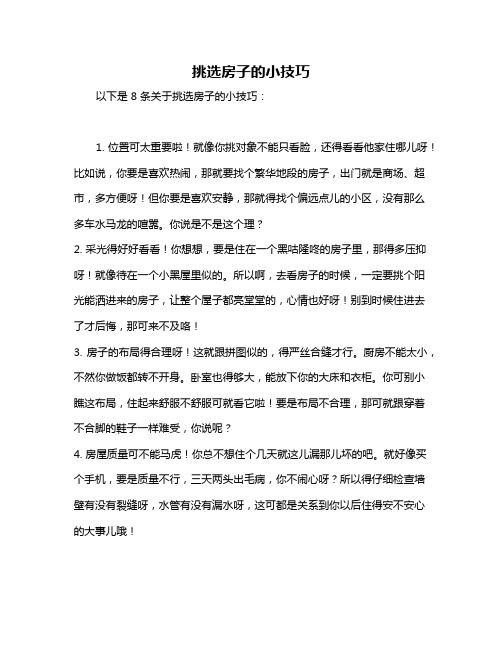 挑选房子的小技巧

以下是 8 条关于挑选房子的小技巧：

1. 位置可太重要啦！就像你挑对象不能只看脸，还得看看他家住哪儿呀！比如说，你要是喜欢热闹，那就要找个繁华地段的房子，出门就是商场、超市，多方便呀！但你要是喜欢安静，那就得找个偏远点儿的小区，没有那么多车水马龙的喧嚣。你说是不是这个理？

2. 采光得好好看看！你想想，要是住在一个黑咕隆咚的房子里，那得多压抑呀！就像待在一个小黑屋里似的。所以啊，去看房子的时候，一定要挑个阳光能洒进来的房子，让整个屋子都亮堂堂的，心情也好呀！别到时候住进去了才后悔，那可来不及咯！

3. 房子的布局得合理呀！这就跟拼图似的，得严丝合缝才行。厨房不能太小，不然你做饭都转不开身。卧室也得够大，能放下你的大床和衣柜。你可别小瞧这布局，住起来舒服不舒服可就看它啦！要是布局不合理，那可就跟穿着不合脚的鞋子一样难受，你说呢？

4. 房屋质量可不能马虎！你总不想住个几天就这儿漏那儿坏的吧。就好像买个手机，要是质量不行，三天两头出毛病，你不闹心呀？所以得仔细检查墙壁有没有裂缝呀，水管有没有漏水呀，这可都是关系到你以后住得安不安心的大事儿哦！